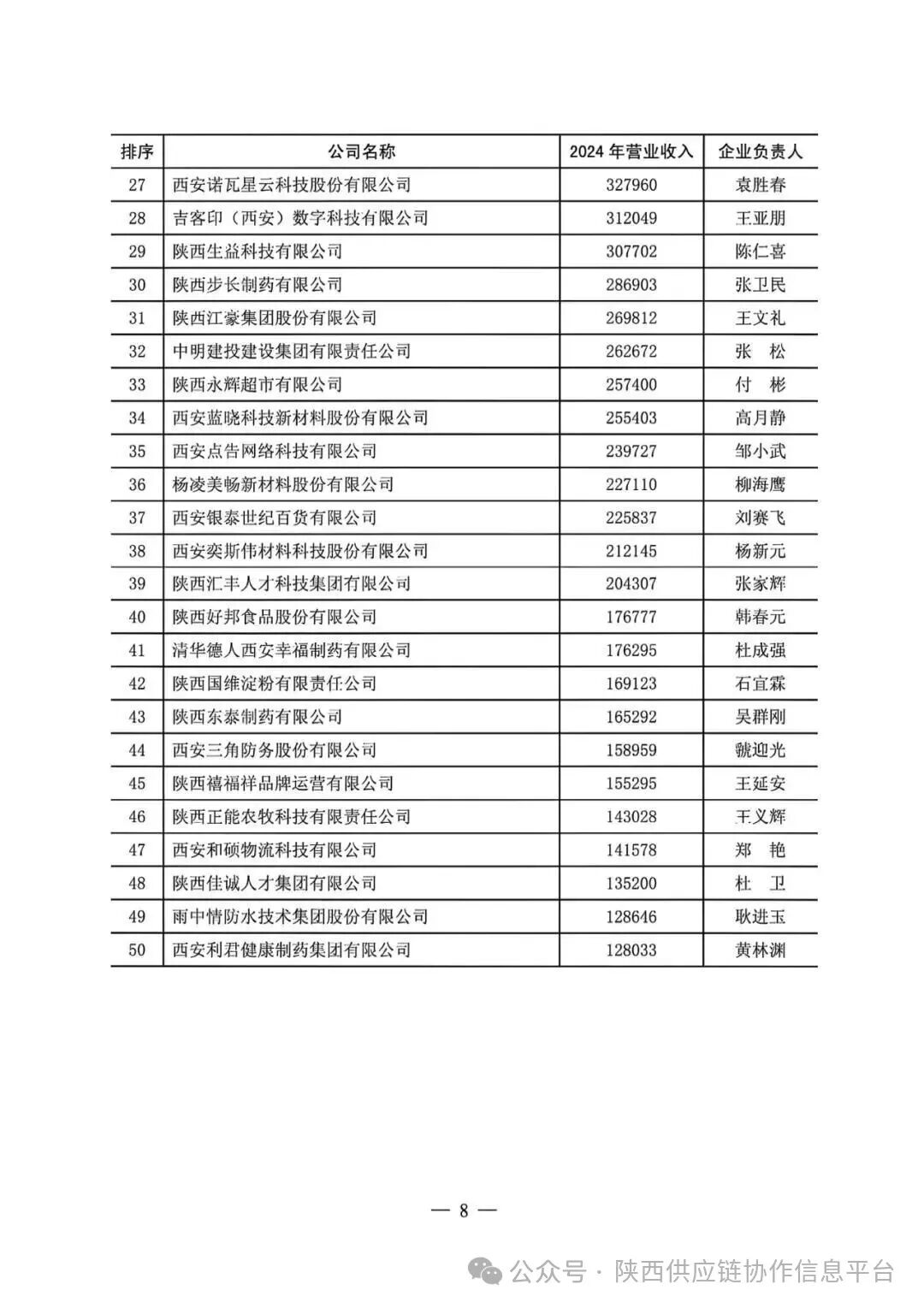 | 排序 | 公司名称 | 2024 年营业收入 | 企业负责人 |
|---|---|---|---|
| 27 | 西安诺瓦星云科技股份有限公司 | 327960 | 袁胜春 |
| 28 | 吉客印（西安）数字科技有限公司 | 312049 | 王亚朋 |
| 29 | 陕西生益科技有限公司 | 307702 | 陈仁喜 |
| 30 | 陕西步长制药有限公司 | 286903 | 张卫民 |
| 31 | 陕西江豪集团股份有限公司 | 269812 | 王文礼 |
| 32 | 中明建投建设集团有限责任公司 | 262672 | 张　松 |
| 33 | 陕西永辉超市有限公司 | 257400 | 付　彬 |
| 34 | 西安蓝晓科技新材料股份有限公司 | 255403 | 高月静 |
| 35 | 西安点告网络科技有限公司 | 239727 | 邹小武 |
| 36 | 杨凌美畅新材料股份有限公司 | 227110 | 柳海鹰 |
| 37 | 西安银泰世纪百货有限公司 | 225837 | 刘赛飞 |
| 38 | 西安奕斯伟材料科技股份有限公司 | 212145 | 杨新元 |
| 39 | 陕西汇丰人才科技集团有限公司 | 204307 | 张家辉 |
| 40 | 陕西好邦食品股份有限公司 | 176777 | 韩春元 |
| 41 | 清华德人西安幸福制药有限公司 | 176295 | 杜成强 |
| 42 | 陕西国维淀粉有限责任公司 | 169123 | 石宜霖 |
| 43 | 陕西东泰制药有限公司 | 165292 | 吴群刚 |
| 44 | 西安三角防务股份有限公司 | 158959 | 虢迎光 |
| 45 | 陕西禧福祥品牌运营有限公司 | 155295 | 王延安 |
| 46 | 陕西正能农牧科技有限责任公司 | 143028 | 王义辉 |
| 47 | 西安和硕物流科技有限公司 | 141578 | 郑　艳 |
| 48 | 陕西佳诚人才集团有限公司 | 135200 | 杜　卫 |
| 49 | 雨中情防水技术集团股份有限公司 | 128646 | 耿进玉 |
| 50 | 西安利君健康制药集团有限公司 | 128033 | 黄林渊 |

— 8 —

公众号 · 陕西供应链协作信息平台